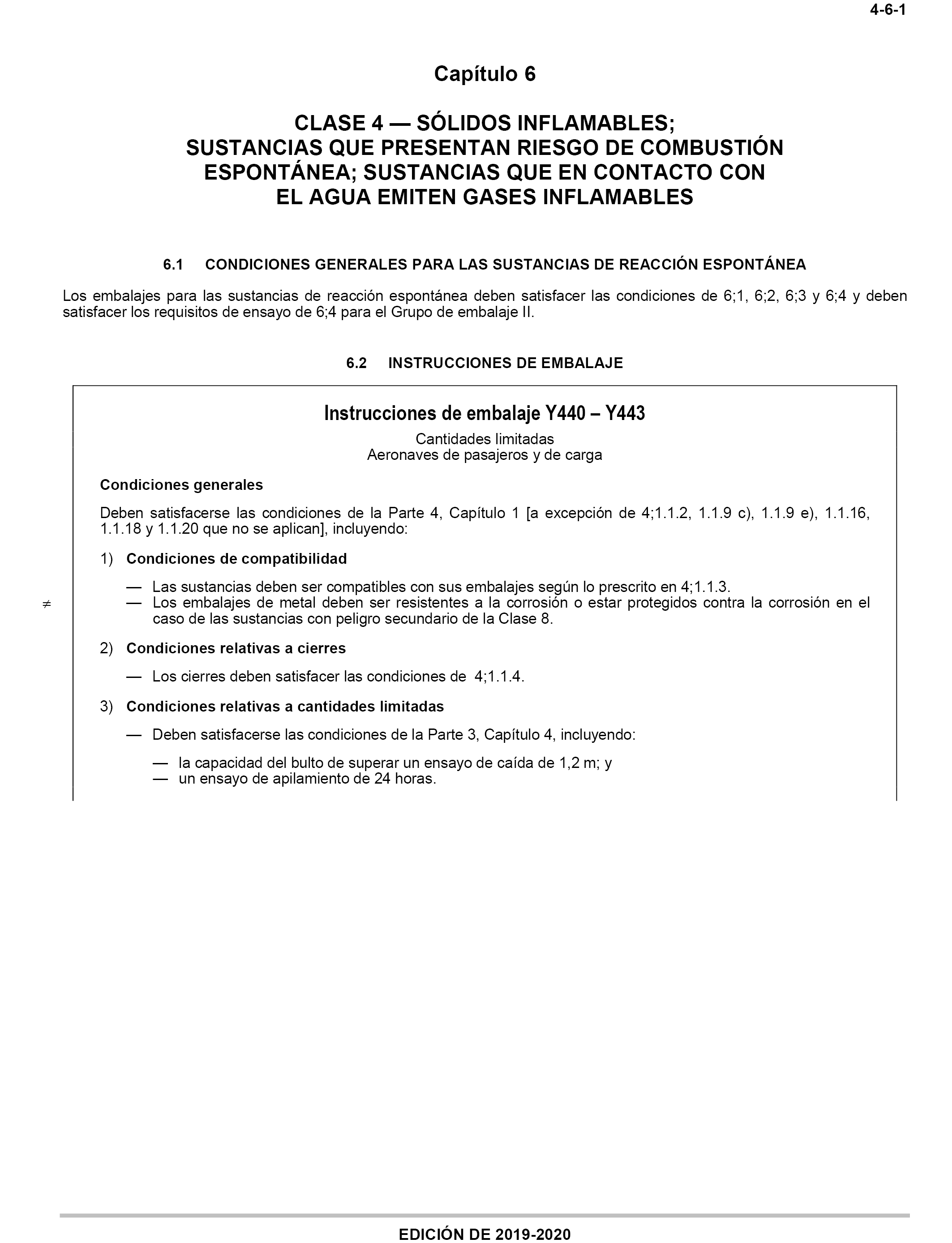 4-6-1

Capítulo 6

CLASE 4 — SÓLIDOS INFLAMABLES; SUSTANCIAS QUE PRESENTAN RIESGO DE COMBUSTIÓN ESPONTÁNEA; SUSTANCIAS QUE EN CONTACTO CON EL AGUA EMITEN GASES INFLAMABLES

6.1 CONDICIONES GENERALES PARA LAS SUSTANCIAS DE REACCIÓN ESPONTÁNEA

Los embalajes para las sustancias de reacción espontánea deben satisfacer las condiciones de 6;1, 6;2, 6;3 y 6;4 y deben satisfacer los requisitos de ensayo de 6;4 para el Grupo de embalaje II.

6.2 INSTRUCCIONES DE EMBALAJE

Instrucciones de embalaje Y440 – Y443

Cantidades limitadas
Aeronaves de pasajeros y de carga

Condiciones generales

Deben satisfacerse las condiciones de la Parte 4, Capítulo 1 [a excepción de 4;1.1.2, 1.1.9 c), 1.1.9 e), 1.1.16, 1.1.18 y 1.1.20 que no se aplican], incluyendo:

1) Condiciones de compatibilidad

— Las sustancias deben ser compatibles con sus embalajes según lo prescrito en 4;1.1.3.
$\neq$ — Los embalajes de metal deben ser resistentes a la corrosión o estar protegidos contra la corrosión en el caso de las sustancias con peligro secundario de la Clase 8.

2) Condiciones relativas a cierres

— Los cierres deben satisfacer las condiciones de 4;1.1.4.

3) Condiciones relativas a cantidades limitadas

— Deben satisfacerse las condiciones de la Parte 3, Capítulo 4, incluyendo:

— la capacidad del bulto de superar un ensayo de caída de 1,2 m; y
— un ensayo de apilamiento de 24 horas.

EDICIÓN DE 2019-2020